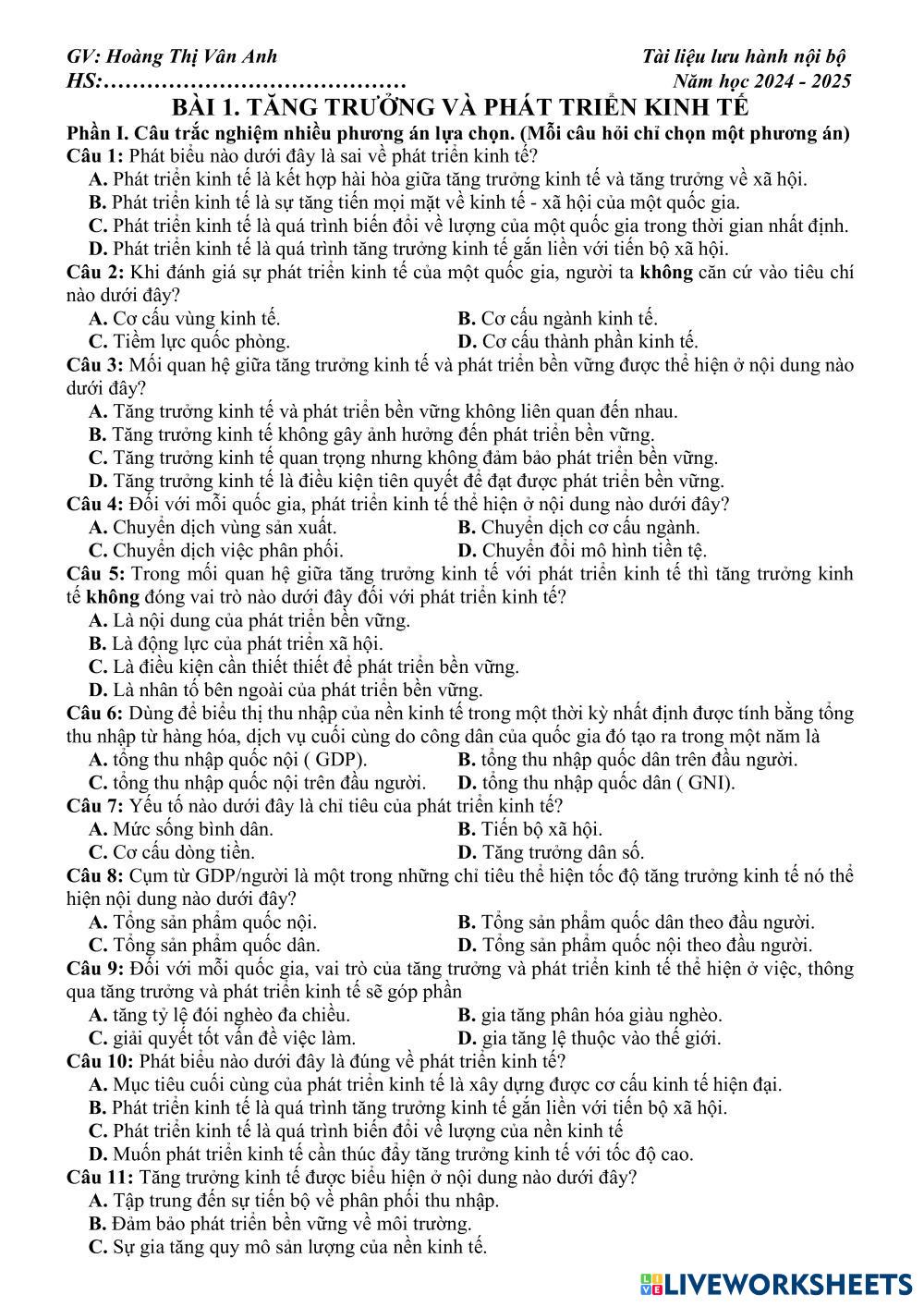 GV: Hoàng Thị Vân Anh
Tài liệu lưu hành nội bộ
HS:……………………………………
Năm học 2024 - 2025

BÀI 1. TĂNG TRƯỞNG VÀ PHÁT TRIỂN KINH TẾ

Phần I. Câu trắc nghiệm nhiều phương án lựa chọn. (Mỗi câu hỏi chỉ chọn một phương án)

Câu 1: Phát biểu nào dưới đây là sai về phát triển kinh tế?
A. Phát triển kinh tế là kết hợp hài hòa giữa tăng trưởng kinh tế và tăng trưởng về xã hội.
B. Phát triển kinh tế là sự tăng tiến mọi mặt về kinh tế - xã hội của một quốc gia.
C. Phát triển kinh tế là quá trình biến đổi về lượng của một quốc gia trong thời gian nhất định.
D. Phát triển kinh tế là quá trình tăng trưởng kinh tế gắn liền với tiến bộ xã hội.

Câu 2: Khi đánh giá sự phát triển kinh tế của một quốc gia, người ta không căn cứ vào tiêu chí nào dưới đây?
A. Cơ cấu vùng kinh tế.
B. Cơ cấu ngành kinh tế.
C. Tiềm lực quốc phòng.
D. Cơ cấu thành phần kinh tế.

Câu 3: Mối quan hệ giữa tăng trưởng kinh tế và phát triển bền vững được thể hiện ở nội dung nào dưới đây?
A. Tăng trưởng kinh tế và phát triển bền vững không liên quan đến nhau.
B. Tăng trưởng kinh tế không gây ảnh hưởng đến phát triển bền vững.
C. Tăng trưởng kinh tế quan trọng nhưng không đảm bảo phát triển bền vững.
D. Tăng trưởng kinh tế là điều kiện tiên quyết để đạt được phát triển bền vững.

Câu 4: Đối với mỗi quốc gia, phát triển kinh tế thể hiện ở nội dung nào dưới đây?
A. Chuyển dịch vùng sản xuất.
B. Chuyển dịch cơ cấu ngành.
C. Chuyển dịch việc phân phối.
D. Chuyển đổi mô hình tiền tệ.

Câu 5: Trong mối quan hệ giữa tăng trưởng kinh tế với phát triển kinh tế thì tăng trưởng kinh tế không đóng vai trò nào dưới đây đối với phát triển kinh tế?
A. Là nội dung của phát triển bền vững.
B. Là động lực của phát triển xã hội.
C. Là điều kiện cần thiết thiết để phát triển bền vững.
D. Là nhân tố bên ngoài của phát triển bền vững.

Câu 6: Dùng để biểu thị thu nhập của nền kinh tế trong một thời kỳ nhất định được tính bằng tổng thu nhập từ hàng hóa, dịch vụ cuối cùng do công dân của quốc gia đó tạo ra trong một năm là
A. tổng thu nhập quốc nội ( GDP).
B. tổng thu nhập quốc dân trên đầu người.
C. tổng thu nhập quốc nội trên đầu người.
D. tổng thu nhập quốc dân ( GNI).

Câu 7: Yếu tố nào dưới đây là chỉ tiêu của phát triển kinh tế?
A. Mức sống bình dân.
B. Tiến bộ xã hội.
C. Cơ cấu dòng tiền.
D. Tăng trưởng dân số.

Câu 8: Cụm từ GDP/người là một trong những chỉ tiêu thể hiện tốc độ tăng trưởng kinh tế nó thể hiện nội dung nào dưới đây?
A. Tổng sản phẩm quốc nội.
B. Tổng sản phẩm quốc dân theo đầu người.
C. Tổng sản phẩm quốc dân.
D. Tổng sản phẩm quốc nội theo đầu người.

Câu 9: Đối với mỗi quốc gia, vai trò của tăng trưởng và phát triển kinh tế thể hiện ở việc, thông qua tăng trưởng và phát triển kinh tế sẽ góp phần
A. tăng tỷ lệ đói nghèo đa chiều.
B. gia tăng phân hóa giàu nghèo.
C. giải quyết tốt vấn đề việc làm.
D. gia tăng lệ thuộc vào thế giới.

Câu 10: Phát biểu nào dưới đây là đúng về phát triển kinh tế?
A. Mục tiêu cuối cùng của phát triển kinh tế là xây dựng được cơ cấu kinh tế hiện đại.
B. Phát triển kinh tế là quá trình tăng trưởng kinh tế gắn liền với tiến bộ xã hội.
C. Phát triển kinh tế là quá trình biến đổi về lượng của nền kinh tế
D. Muốn phát triển kinh tế cần thúc đẩy tăng trưởng kinh tế với tốc độ cao.

Câu 11: Tăng trưởng kinh tế được biểu hiện ở nội dung nào dưới đây?
A. Tập trung đến sự tiến bộ về phân phối thu nhập.
B. Đảm bảo phát triển bền vững về môi trường.
C. Sự gia tăng quy mô sản lượng của nền kinh tế.

LIVEWORKSHEETS